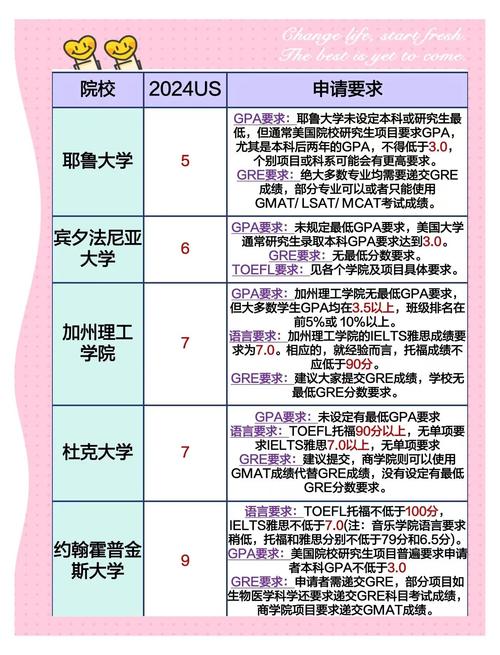 Change life, start fresh.
The best is yet to come.

| 院校 | 2024US | 申请要求 |
|---|---|---|
| 耶鲁大学 | 5 | GPA要求：耶鲁大学未设定本科或研究生最低，但通常美国院校研究生项目要求GPA，尤其是本科后两年的GPA，不得低于3.0，个别项目或科系可能会有更高要求。 GRE要求：绝大多数专业均需要递交GRE成绩，部分专业可以或者只能使用GMAT/ LSAT/ MCAT考试成绩。 |
| 宾夕法尼亚大学 | 6 | GPA要求：未规定最低GPA要求，美国大学通常研究生录取本科GPA要求达到3.0。 GRE要求：无最低分数要求。 TOEFL要求：见各个学院及项目具体要求。 |
| 加州理工学院 | 7 | GPA要求：加州理工学院无最低GPA要求，但大多数学生GPA均在3.5以上，班级排名在前5%或 10%以上。 语言要求：加州理工学院的IELTS雅思成绩要求为7.0。相应的，就经验而言，托福成绩不应低于90分。 GRE要求：建议大家提交GRE成绩，学校无最低GRE分数要求。 |
| 杜克大学 | 7 | GPA要求：未设定有最低GPA要求 语言要求：TOEFL托福90分以上，无单项要求IELTS雅思7.0以上，无单项要求 GRE要求：建议提交，商学院则可以使用GMAT成绩代替GRE成绩，没有设定有最低GRE分数要求。 |
| 约翰霍普金斯大学 | 9 | 语言要求：TOEFL托福不低于100分，IELTS雅思不低于7.0(注：音乐学院语言要求稍低，托福和雅思分别不低于79分和6.5分)。 GPA要求：美国院校研究生项目普遍要求申请者本科GPA不低于3.0 GRE要求：申请者需递交GRE，部分项目如生物医学科学还要求递交GRE科目考试成绩，商学院项目要求递交GMAT成绩。 |